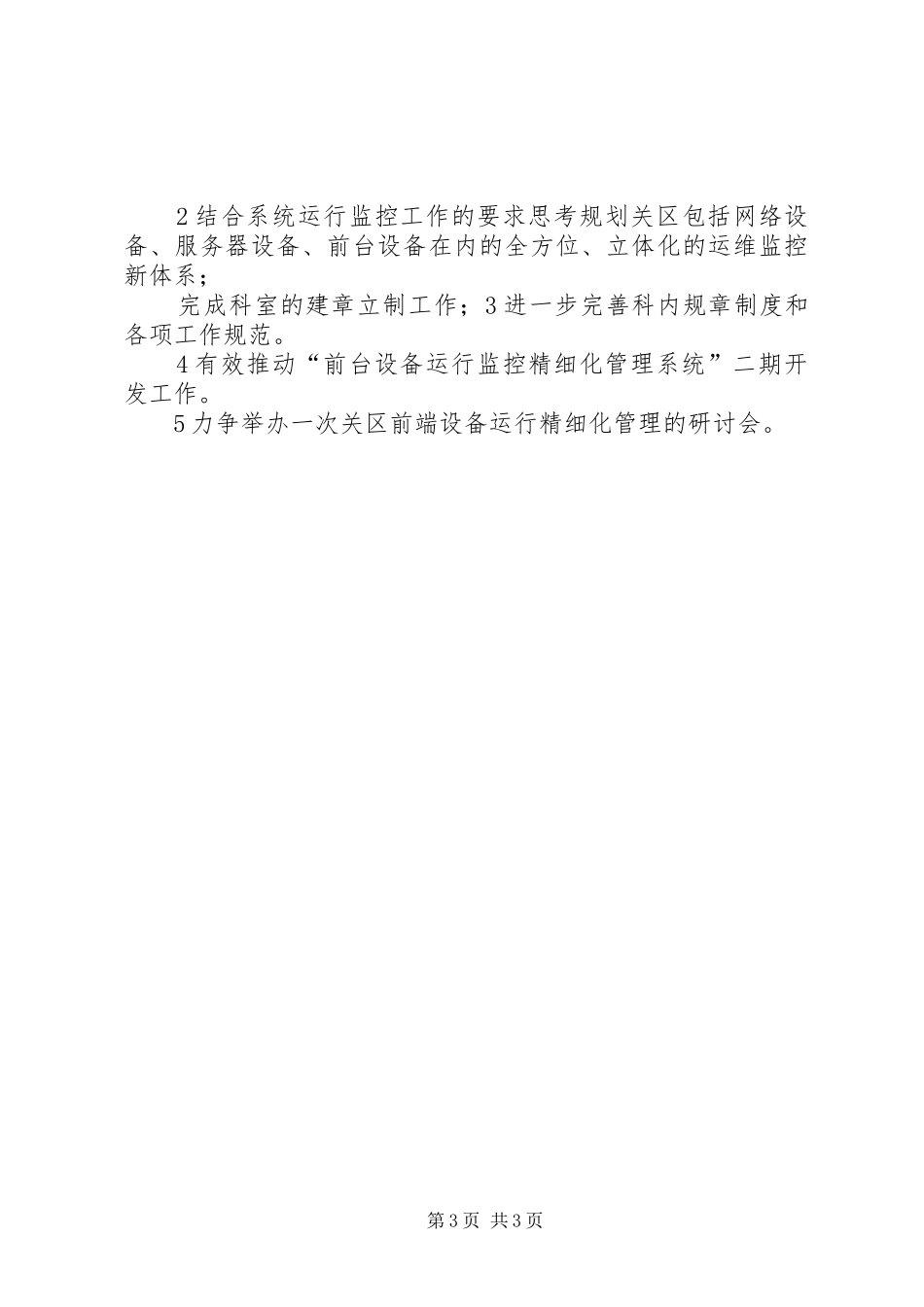 2结合系统运行监控工作的要求思考规划关区包括网络设备、服务器设备、前台设备在内的全方位、立体化的运维监控新体系；

完成科室的建章立制工作；3进一步完善科内规章制度和各项工作规范。

4有效推动“前台设备运行监控精细化管理系统”二期开发工作。

5力争举办一次关区前端设备运行精细化管理的研讨会。

第3页 共3页